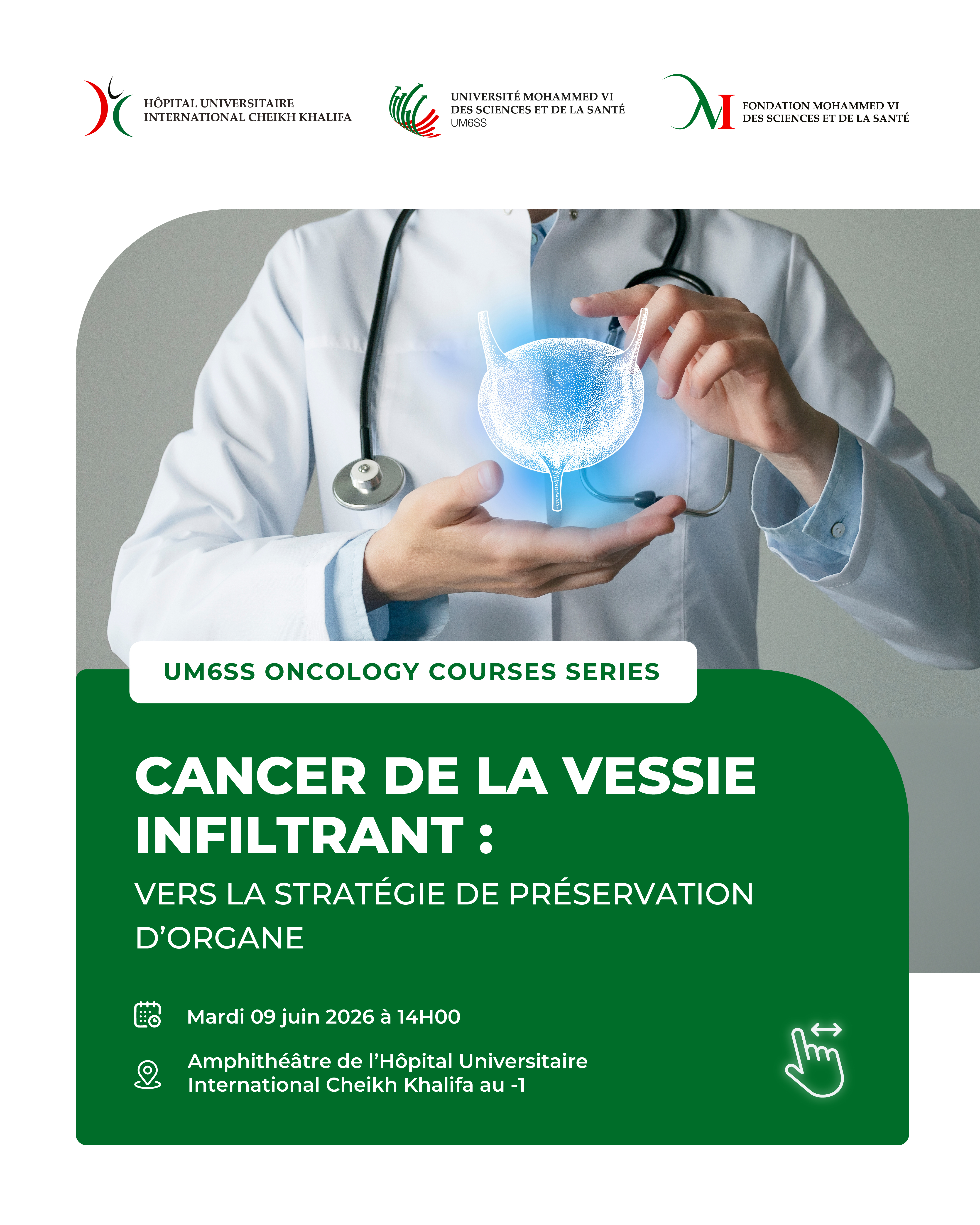 HÔPITAL UNIVERSITAIRE
INTERNATIONAL CHEIKH KHALIFA

UNIVERSITÉ MOHAMMED VI
DES SCIENCES ET DE LA SANTÉ
UM6SS

FONDATION MOHAMMED VI
DES SCIENCES ET DE LA SANTÉ

UM6SS ONCOLOGY COURSES SERIES

CANCER DE LA VESSIE INFILTRANT :

VERS LA STRATÉGIE DE PRÉSERVATION D'ORGANE

Mardi 09 juin 2026 à 14H00

Amphithéâtre de l'Hôpital Universitaire International Cheikh Khalifa au -1